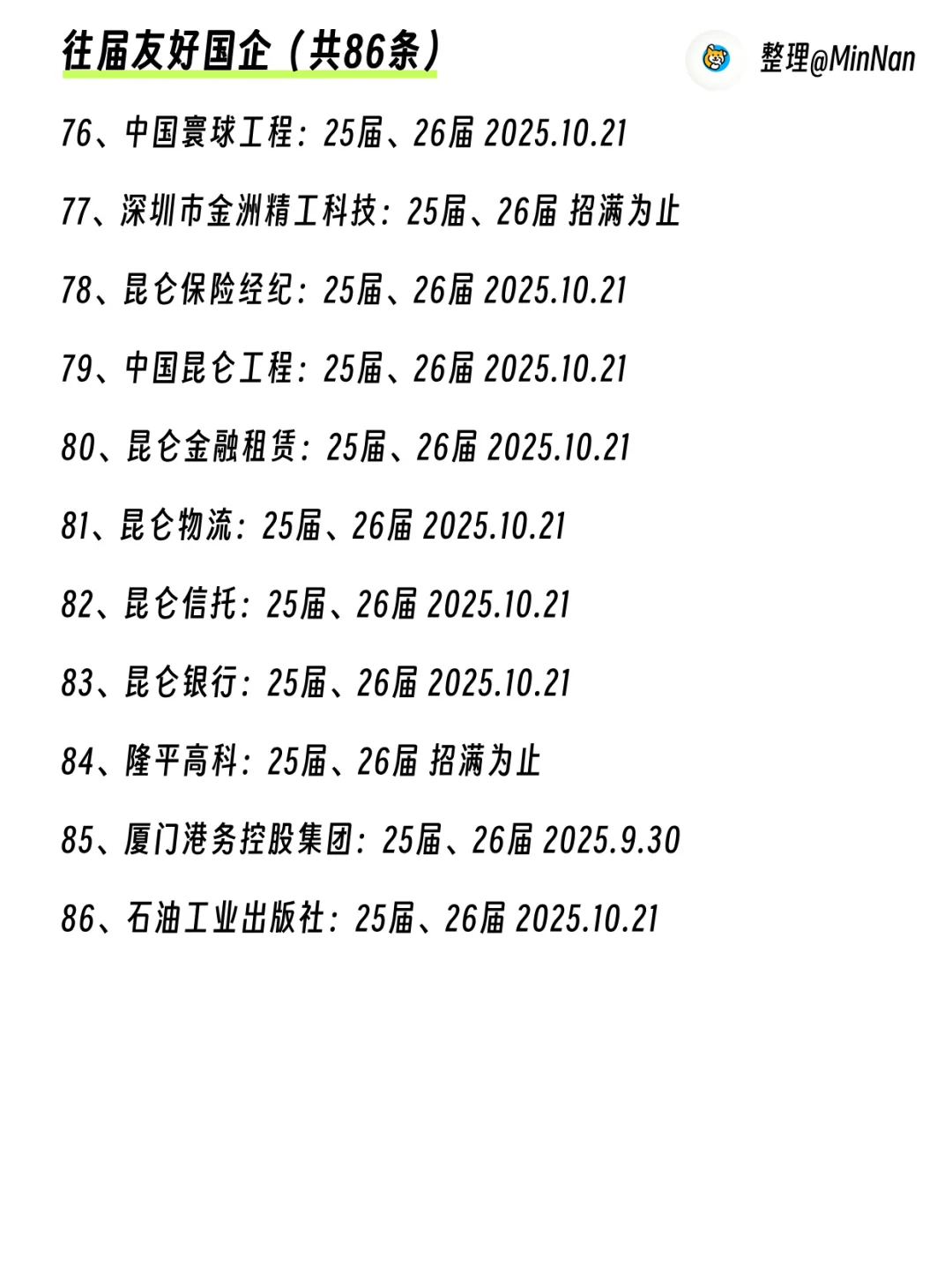 往届友好国企（共86条）

整理@MinNan

76、中国寰球工程：25届、26届 2025.10.21

77、深圳市金洲精工科技：25届、26届 招满为止

78、昆仑保险经纪：25届、26届 2025.10.21

79、中国昆仑工程：25届、26届 2025.10.21

80、昆仑金融租赁：25届、26届 2025.10.21

81、昆仑物流：25届、26届 2025.10.21

82、昆仑信托：25届、26届 2025.10.21

83、昆仑银行：25届、26届 2025.10.21

84、隆平高科：25届、26届 招满为止

85、厦门港务控股集团：25届、26届 2025.9.30

86、石油工业出版社：25届、26届 2025.10.21